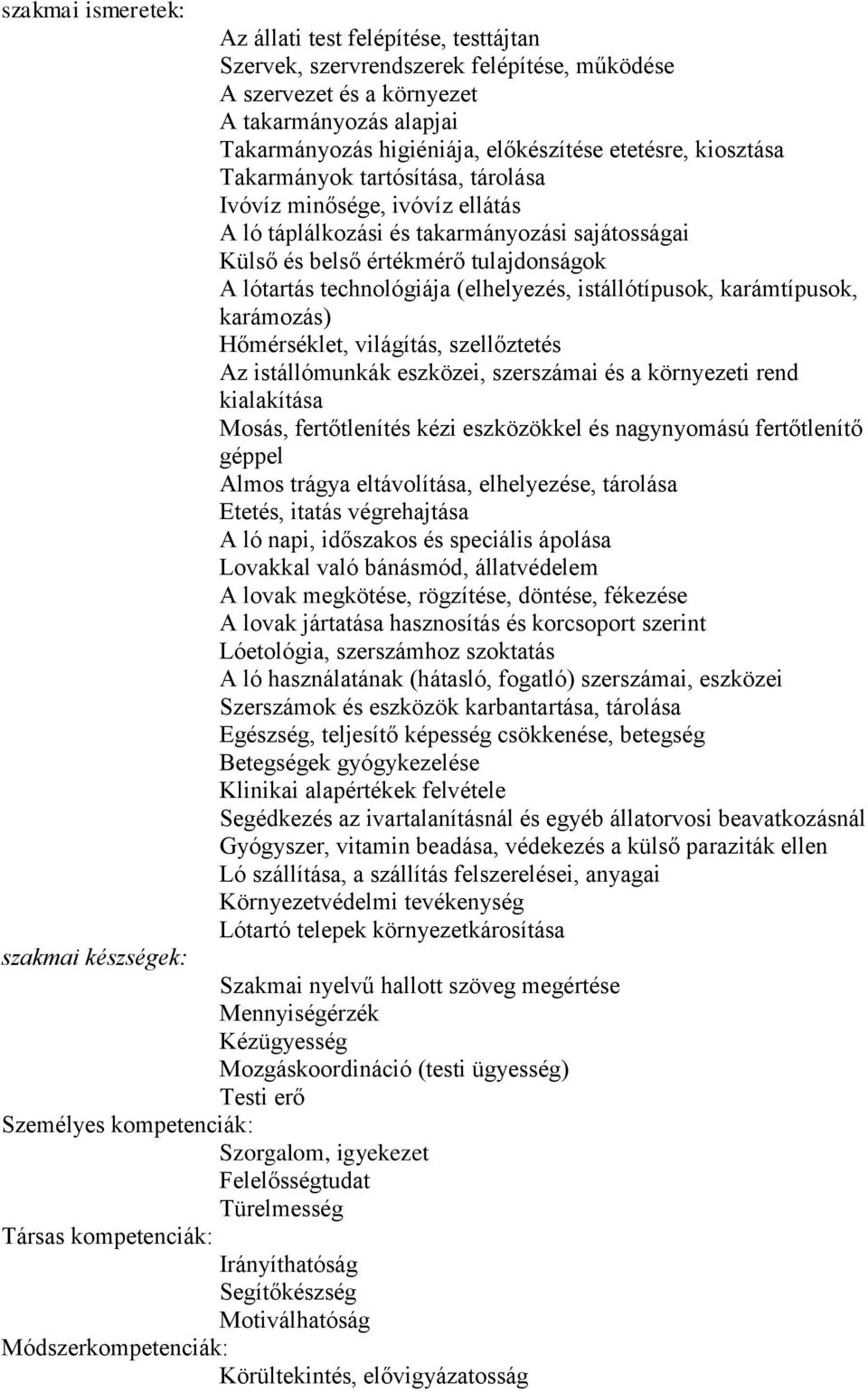 szakmai ismeretek:

Az állati test felépítése, testtájtan
Szervek, szervrendszerek felépítése, működése
A szervezet és a környezet
A takarmányozás alapjai
Takarmányozás higiéniája, előkészítése etetésre, kiosztása
Takarmányok tartósítása, tárolása
Ivóvíz minősége, ivóvíz ellátás
A ló táplálkozási és takarmányozási sajátosságai
Külső és belső értékmérő tulajdonságok
A lótartás technológiája (elhelyezés, istállótípusok, karámtípusok, karámozás)
Hőmérséklet, világítás, szellőztetés
Az istállómunkák eszközei, szerszámai és a környezeti rend kialakítása
Mosás, fertőtlenítés kézi eszközökkel és nagynyomású fertőtlenítő géppel
Almos trágya eltávolítása, elhelyezése, tárolása
Etetés, itatás végrehajtása
A ló napi, időszakos és speciális ápolása
Lovakkal való bánásmód, állatvédelem
A lovak megkötése, rögzítése, döntése, fékezése
A lovak jártatása hasznosítás és korcsoport szerint
Lóetológia, szerszámhoz szoktatás
A ló használatának (hátasló, fogatló) szerszámai, eszközei
Szerszámok és eszközök karbantartása, tárolása
Egészség, teljesítő képesség csökkenése, betegség
Betegségek gyógykezelése
Klinikai alapértékek felvétele
Segédkezés az ivartalanításnál és egyéb állatorvosi beavatkozásnál
Gyógyszer, vitamin beadása, védekezés a külső paraziták ellen
Ló szállítása, a szállítás felszerelései, anyagai
Környezetvédelmi tevékenység
Lótartó telepek környezetkárosítása

szakmai készségek:

Szakmai nyelvű hallott szöveg megértése
Mennyiségérzék
Kézügyesség
Mozgáskoordináció (testi ügyesség)
Testi erő

Személyes kompetenciák:

Szorgalom, igyekezet
Felelősségtudat
Türelmesség

Társas kompetenciák:

Irányíthatóság
Segítőkészség
Motiválhatóság

Módszerkompetenciák:

Körültekintés, elővigyázatosság